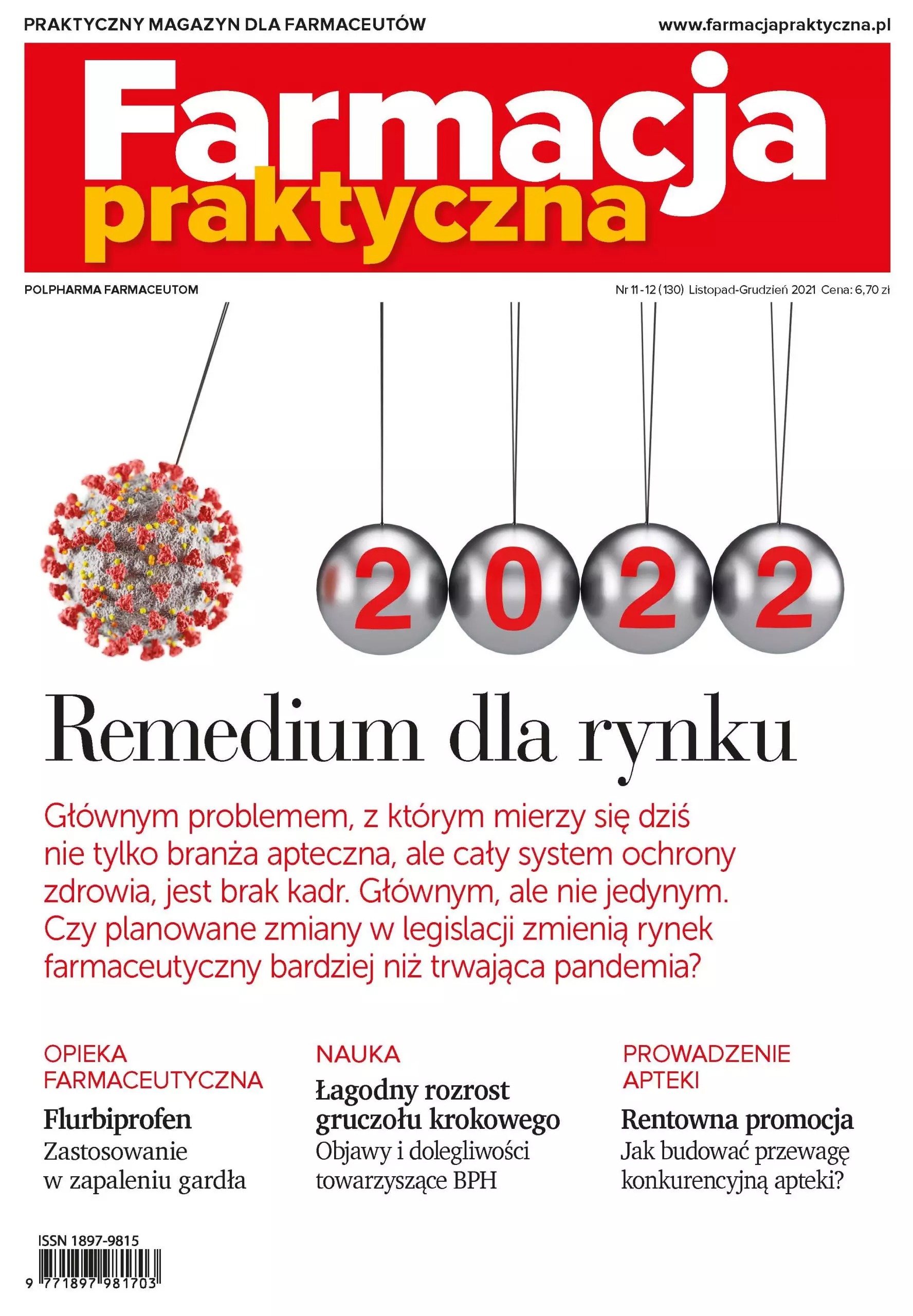 PRAKTYCZNY MAGAZYN DLA FARMACEUTÓW

www.farmacjapraktyczna.pl

Farmacja
praktyczna

POLPHARMA FARMACEUTOM

Nr 11-12 (130) Listopad-Grudzień 2021 Cena: 6,70 zł

2022

Remedium dla rynku

Głównym problemem, z którym mierzy się dziś nie tylko branża apteczna, ale cały system ochrony zdrowia, jest brak kadr. Głównym, ale nie jedynym. Czy planowane zmiany w legislacji zmienią rynek farmaceutyczny bardziej niż trwająca pandemia?

OPIEKA FARMACEUTYCZNA

Flurbiprofen
Zastosowanie w zapaleniu gardła

NAUKA

Łagodny rozrost gruczołu krokowego
Objawy i dolegliwości towarzyszące BPH

PROWADZENIE APTEKI

Rentowna promocja
Jak budować przewagę konkurencyjną apteki?

ISSN 1897-9815
9 771897 981703